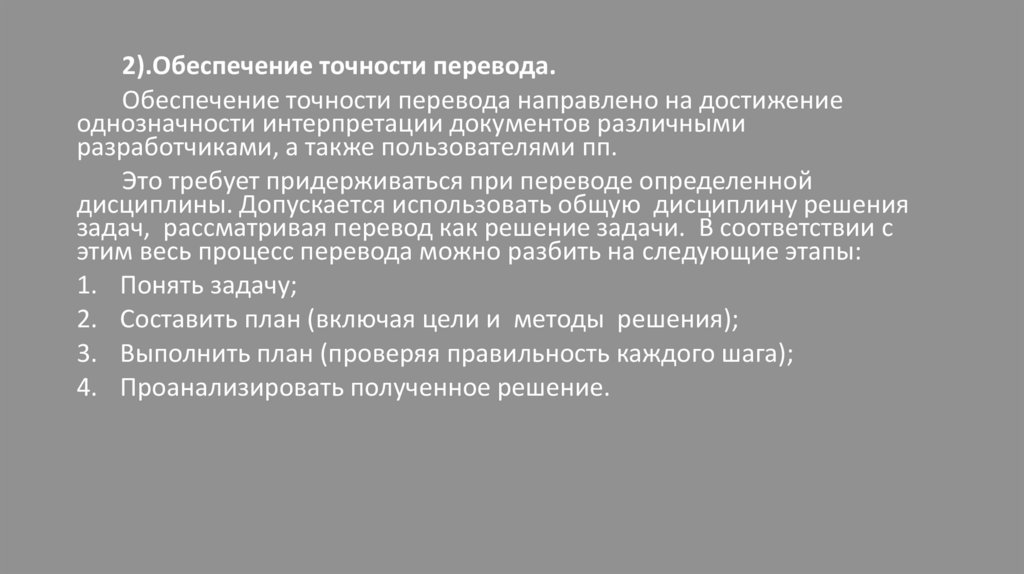 2).Обеспечение точности перевода.

Обеспечение точности перевода направлено на достижение однозначности интерпретации документов различными разработчиками, а также пользователями пп.

Это требует придерживаться при переводе определенной дисциплины. Допускается использовать общую дисциплину решения задач, рассматривая перевод как решение задачи. В соответствии с этим весь процесс перевода можно разбить на следующие этапы:

1. Понять задачу;
2. Составить план (включая цели и методы решения);
3. Выполнить план (проверяя правильность каждого шага);
4. Проанализировать полученное решение.